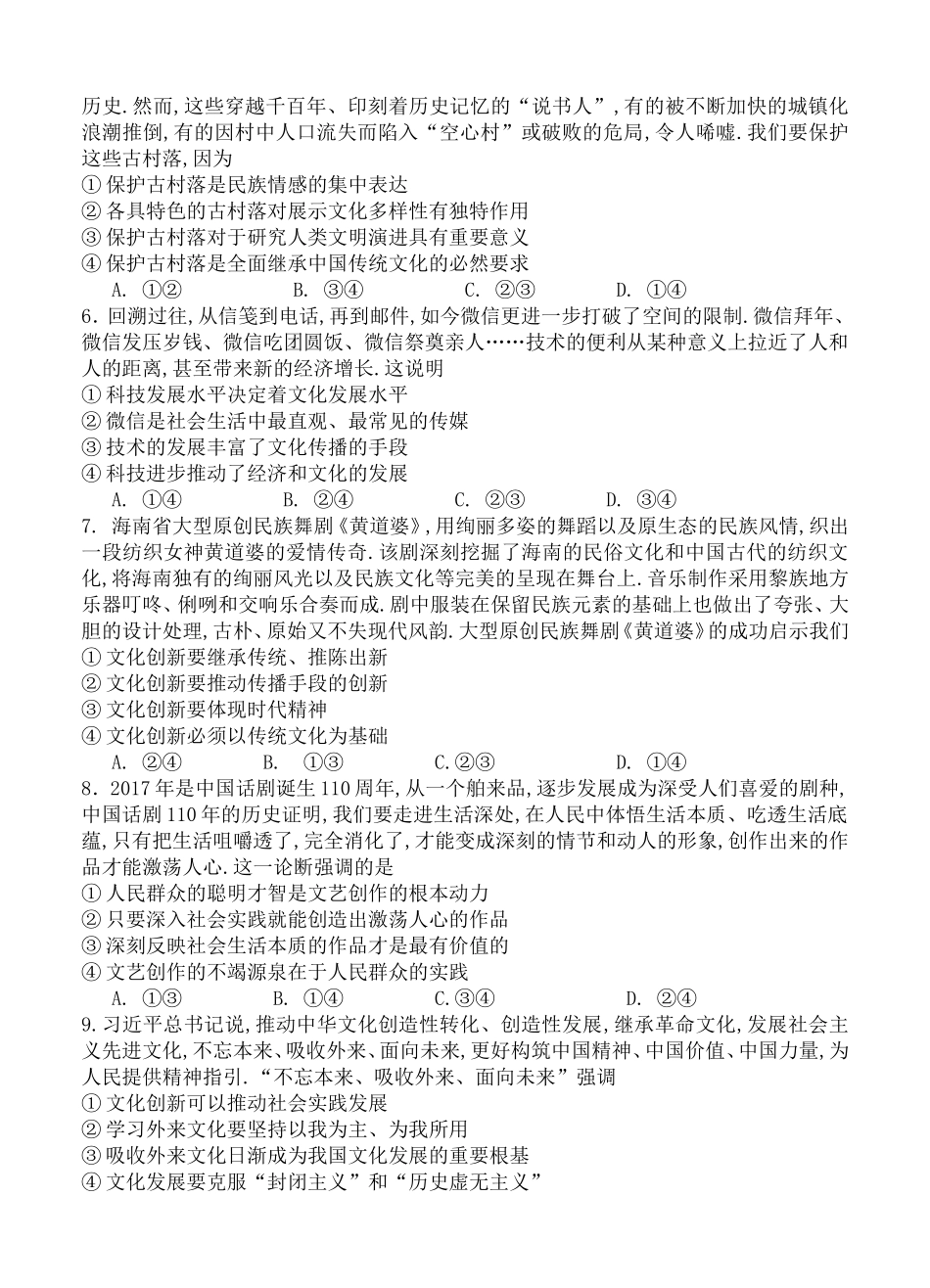 历史.然而,这些穿越千百年、印刻着历史记忆的“说书人”,有的被不断加快的城镇化浪潮推倒,有的因村中人口流失而陷入“空心村”或破败的危局,令人唏嘘.我们要保护这些古村落,因为
① 保护古村落是民族情感的集中表达
② 各具特色的古村落对展示文化多样性有独特作用
③ 保护古村落对于研究人类文明演进具有重要意义
④ 保护古村落是全面继承中国传统文化的必然要求
A. ①② B. ③④ C. ②③ D. ①④
6．回溯过往,从信笺到电话,再到邮件,如今微信更进一步打破了空间的限制.微信拜年、微信发压岁钱、微信吃团圆饭、微信祭奠亲人……技术的便利从某种意义上拉近了人和人的距离,甚至带来新的经济增长.这说明
① 科技发展水平决定着文化发展水平
② 微信是社会生活中最直观、最常见的传媒
③ 技术的发展丰富了文化传播的手段
④ 科技进步推动了经济和文化的发展
A. ①④ B. ②④ C. ②③ D. ③④
7. 海南省大型原创民族舞剧《黄道婆》,用绚丽多姿的舞蹈以及原生态的民族风情,织出一段纺织女神黄道婆的爱情传奇.该剧深刻挖掘了海南的民俗文化和中国古代的纺织文化,将海南独有的绚丽风光以及民族文化等完美的呈现在舞台上.音乐制作采用黎族地方乐器叮咚、俐咧和交响乐合奏而成.剧中服装在保留民族元素的基础上也做出了夸张、大胆的设计处理,古朴、原始又不失现代风韵.大型原创民族舞剧《黄道婆》的成功启示我们
① 文化创新要继承传统、推陈出新
② 文化创新要推动传播手段的创新
③ 文化创新要体现时代精神
④ 文化创新必须以传统文化为基础
A. ②④ B. ①③ C.②③ D. ①④
8．2017年是中国话剧诞生110周年,从一个舶来品,逐步发展成为深受人们喜爱的剧种,中国话剧110年的历史证明,我们要走进生活深处,在人民中体悟生活本质、吃透生活底蕴,只有把生活咀嚼透了,完全消化了,才能变成深刻的情节和动人的形象,创作出来的作品才能激荡人心.这一论断强调的是
① 人民群众的聪明才智是文艺创作的根本动力
② 只要深入社会实践就能创造出激荡人心的作品
③ 深刻反映社会生活本质的作品才是最有价值的
④ 文艺创作的不竭源泉在于人民群众的实践
A. ①③ B. ①④ C.③④ D. ②④
9.习近平总书记说,推动中华文化创造性转化、创造性发展,继承革命文化,发展社会主义先进文化,不忘本来、吸收外来、面向未来,更好构筑中国精神、中国价值、中国力量,为人民提供精神指引.“不忘本来、吸收外来、面向未来”强调
① 文化创新可以推动社会实践发展
② 学习外来文化要坚持以我为主、为我所用
③ 吸收外来文化日渐成为我国文化发展的重要根基
④ 文化发展要克服“封闭主义”和“历史虚无主义”